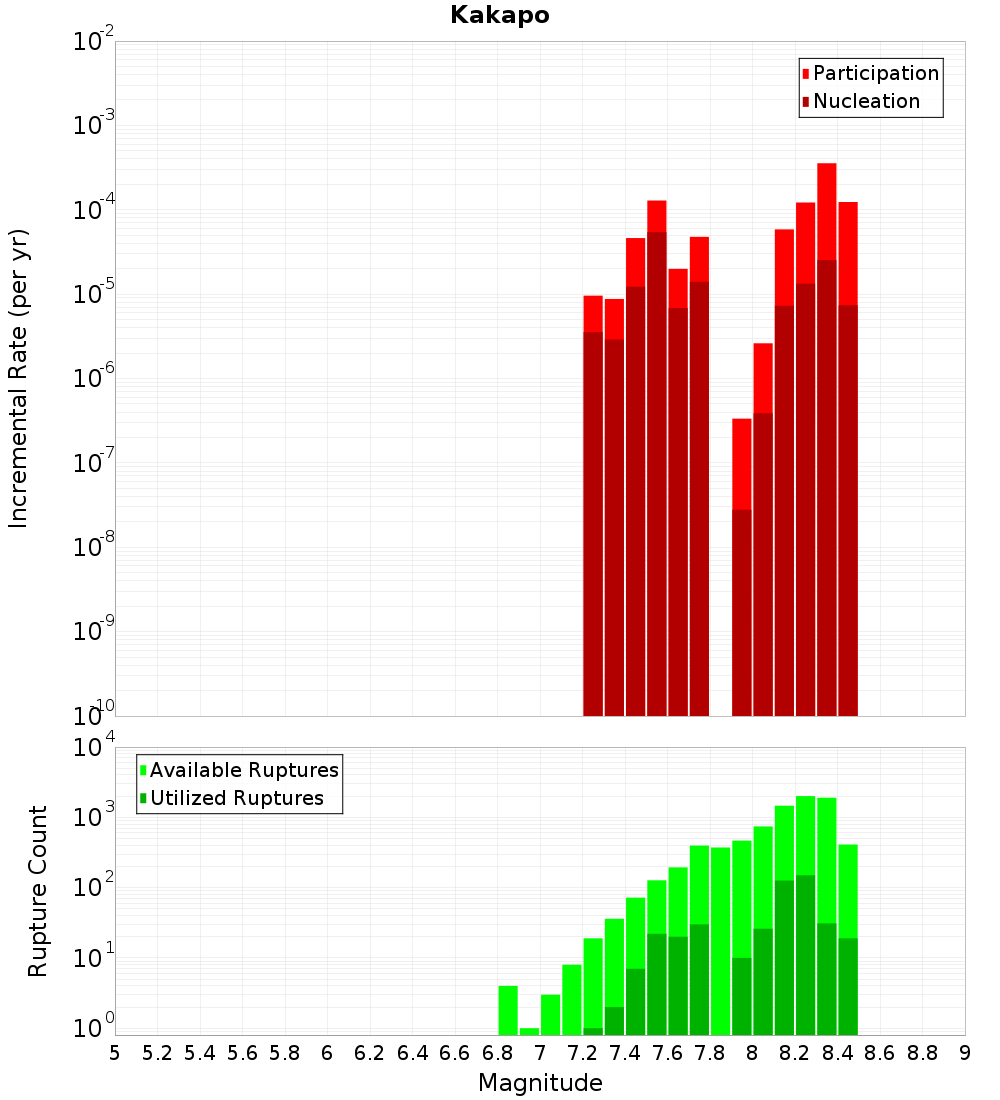 Kakapo

Participation
Nucleation

Incremental Rate (per yr)

$10^{-2}$
$10^{-3}$
$10^{-4}$
$10^{-5}$
$10^{-6}$
$10^{-7}$
$10^{-8}$
$10^{-9}$
$10^{-10}$

Available Ruptures
Utilized Ruptures

Rupture Count

$10^{4}$
$10^{3}$
$10^{2}$
$10^{1}$
$10^{0}$

5 5.2 5.4 5.6 5.8 6 6.2 6.4 6.6 6.8 7 7.2 7.4 7.6 7.8 8 8.2 8.4 8.6 8.8 9

Magnitude